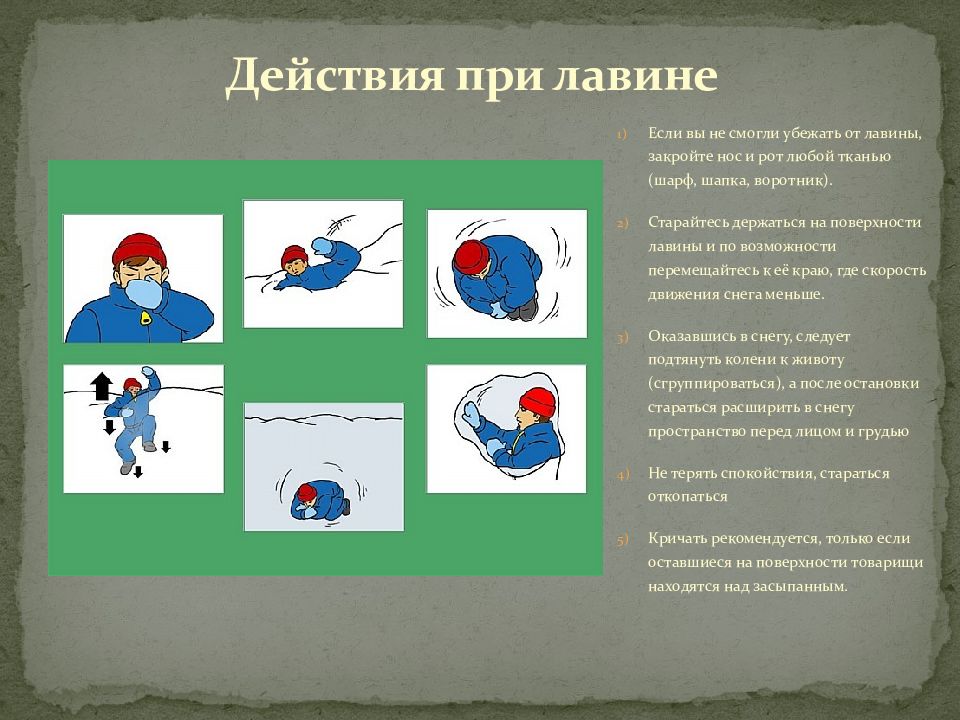 Действия при лавине

1) Если вы не смогли убежать от лавины, закройте нос и рот любой тканью (шарф, шапка, воротник).

2) Старайтесь держаться на поверхности лавины и по возможности перемещайтесь к её краю, где скорость движения снега меньше.

3) Оказавшись в снегу, следует подтянуть колени к животу (сгруппироваться), а после остановки стараться расширить в снегу пространство перед лицом и грудью

4) Не терять спокойствия, стараться откопаться

5) Кричать рекомендуется, только если оставшиеся на поверхности товарищи находятся над засыпанным.